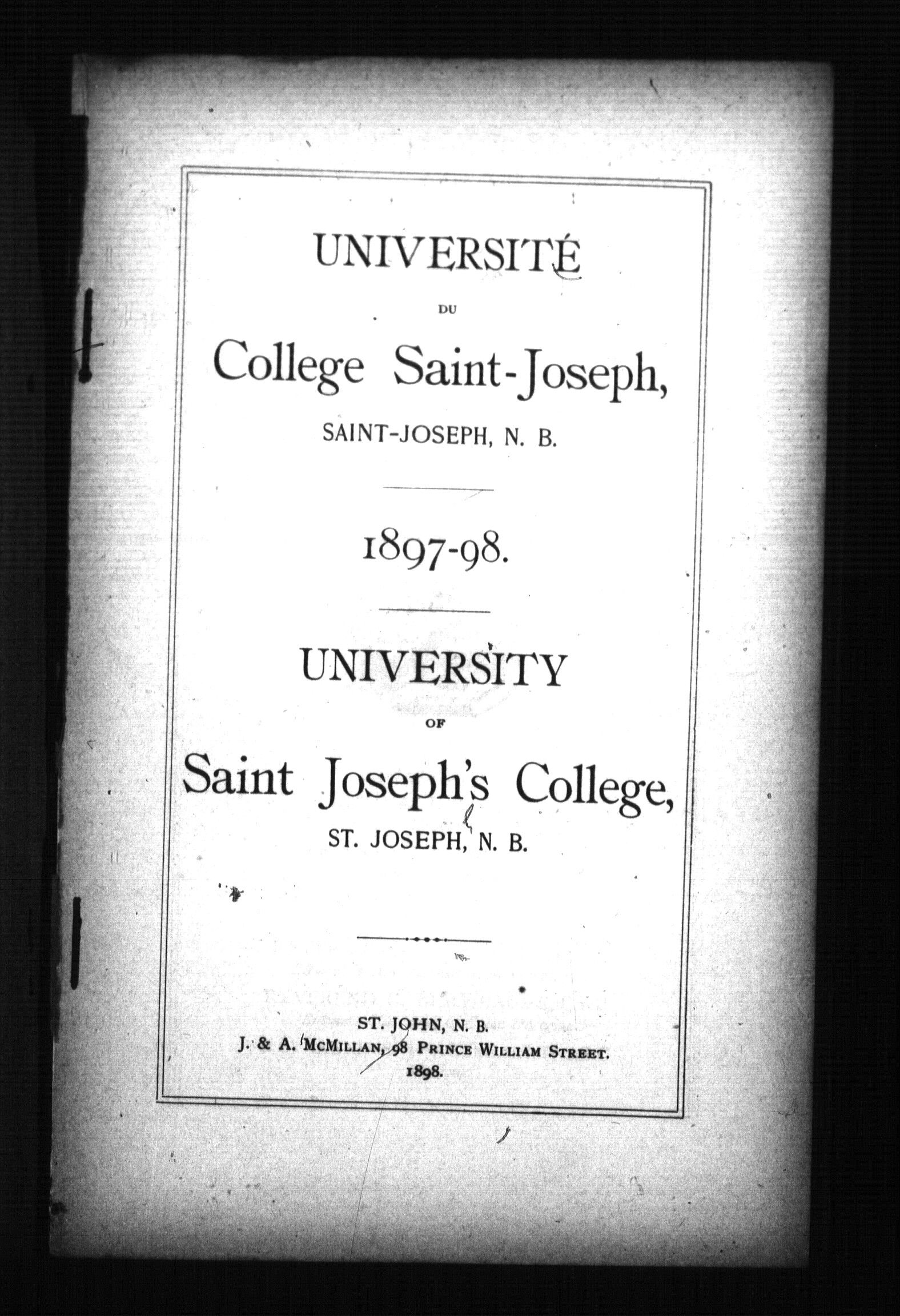 UNIVERSITÉ

DU

College Saint-Joseph,

SAINT-JOSEPH, N. B.

1897-98.

UNIVERSITY

OF

Saint Joseph's College,

ST. JOSEPH, N. B.

ST. JOHN, N. B.
J. & A. McMILLAN, 98 PRINCE WILLIAM STREET.
1898.